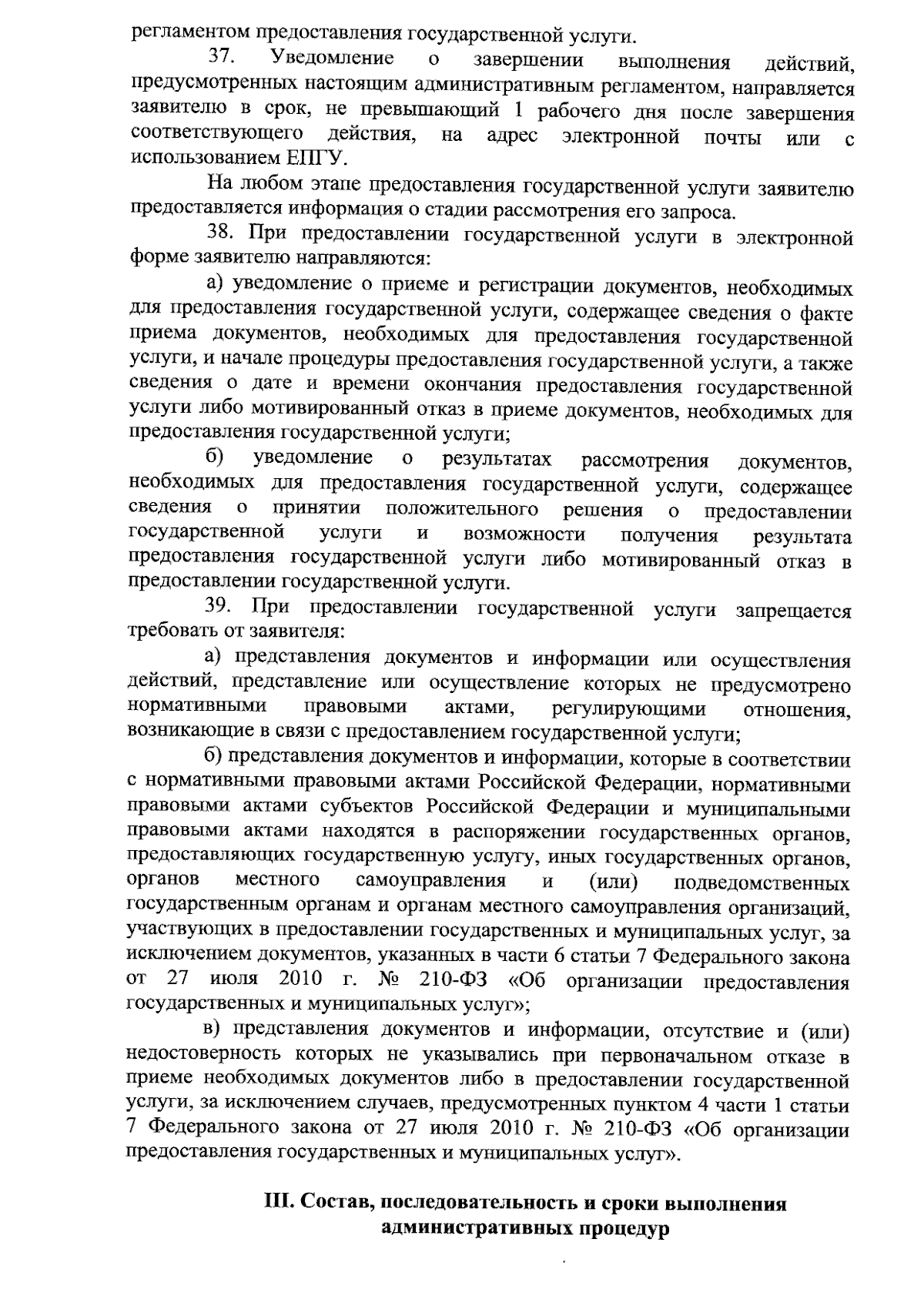 регламентом предоставления государственной услуги.

37. Уведомление о завершении выполнения действий, предусмотренных настоящим административным регламентом, направляется заявителю в срок, не превышающий 1 рабочего дня после завершения соответствующего действия, на адрес электронной почты или с использованием ЕПГУ.

На любом этапе предоставления государственной услуги заявителю предоставляется информация о стадии рассмотрения его запроса.

38. При предоставлении государственной услуги в электронной форме заявителю направляются:

а) уведомление о приеме и регистрации документов, необходимых для предоставления государственной услуги, содержащее сведения о факте приема документов, необходимых для предоставления государственной услуги, и начале процедуры предоставления государственной услуги, а также сведения о дате и времени окончания предоставления государственной услуги либо мотивированный отказ в приеме документов, необходимых для предоставления государственной услуги;

б) уведомление о результатах рассмотрения документов, необходимых для предоставления государственной услуги, содержащее сведения о принятии положительного решения о предоставлении государственной услуги и возможности получения результата предоставления государственной услуги либо мотивированный отказ в предоставлении государственной услуги.

39. При предоставлении государственной услуги запрещается требовать от заявителя:

а) представления документов и информации или осуществления действий, представление или осуществление которых не предусмотрено нормативными правовыми актами, регулирующими отношения, возникающие в связи с предоставлением государственной услуги;

б) представления документов и информации, которые в соответствии с нормативными правовыми актами Российской Федерации, нормативными правовыми актами субъектов Российской Федерации и муниципальными правовыми актами находятся в распоряжении государственных органов, предоставляющих государственную услугу, иных государственных органов, органов местного самоуправления и (или) подведомственных государственным органам и органам местного самоуправления организаций, участвующих в предоставлении государственных и муниципальных услуг, за исключением документов, указанных в части 6 статьи 7 Федерального закона от 27 июля 2010 г. № 210-ФЗ «Об организации предоставления государственных и муниципальных услуг»;

в) представления документов и информации, отсутствие и (или) недостоверность которых не указывались при первоначальном отказе в приеме необходимых документов либо в предоставлении государственной услуги, за исключением случаев, предусмотренных пунктом 4 части 1 статьи 7 Федерального закона от 27 июля 2010 г. № 210-ФЗ «Об организации предоставления государственных и муниципальных услуг».

III. Состав, последовательность и сроки выполнения административных процедур